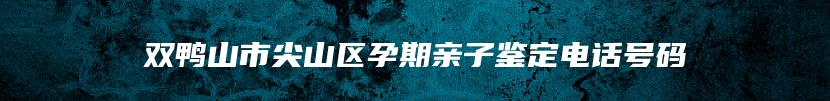 双鸭山市尖山区孕期亲子鉴定电话号码